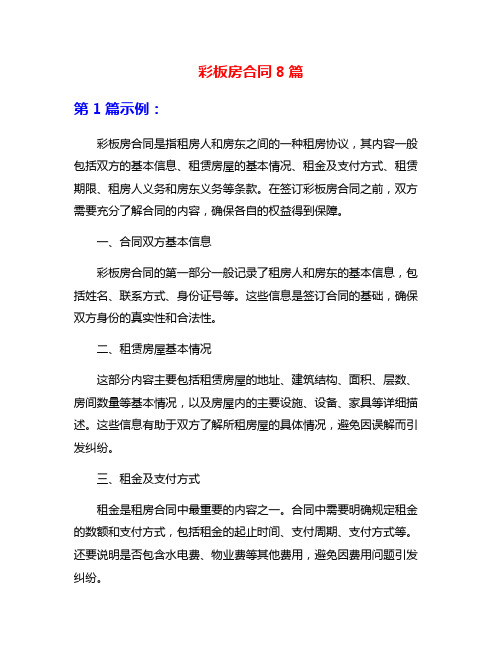 彩板房合同 8 篇

第 1 篇示例：

彩板房合同是指租房人和房东之间的一种租房协议，其内容一般包括双方的基本信息、租赁房屋的基本情况、租金及支付方式、租赁期限、租房人义务和房东义务等条款。在签订彩板房合同之前，双方需要充分了解合同的内容，确保各自的权益得到保障。

一、合同双方基本信息

彩板房合同的第一部分一般记录了租房人和房东的基本信息，包括姓名、联系方式、身份证号等。这些信息是签订合同的基础，确保双方身份的真实性和合法性。

二、租赁房屋基本情况

这部分内容主要包括租赁房屋的地址、建筑结构、面积、层数、房间数量等基本情况，以及房屋内的主要设施、设备、家具等详细描述。这些信息有助于双方了解所租房屋的具体情况，避免因误解而引发纠纷。

三、租金及支付方式

租金是租房合同中最重要的内容之一。合同中需要明确规定租金的数额和支付方式，包括租金的起止时间、支付周期、支付方式等。还要说明是否包含水电费、物业费等其他费用，避免因费用问题引发纠纷。